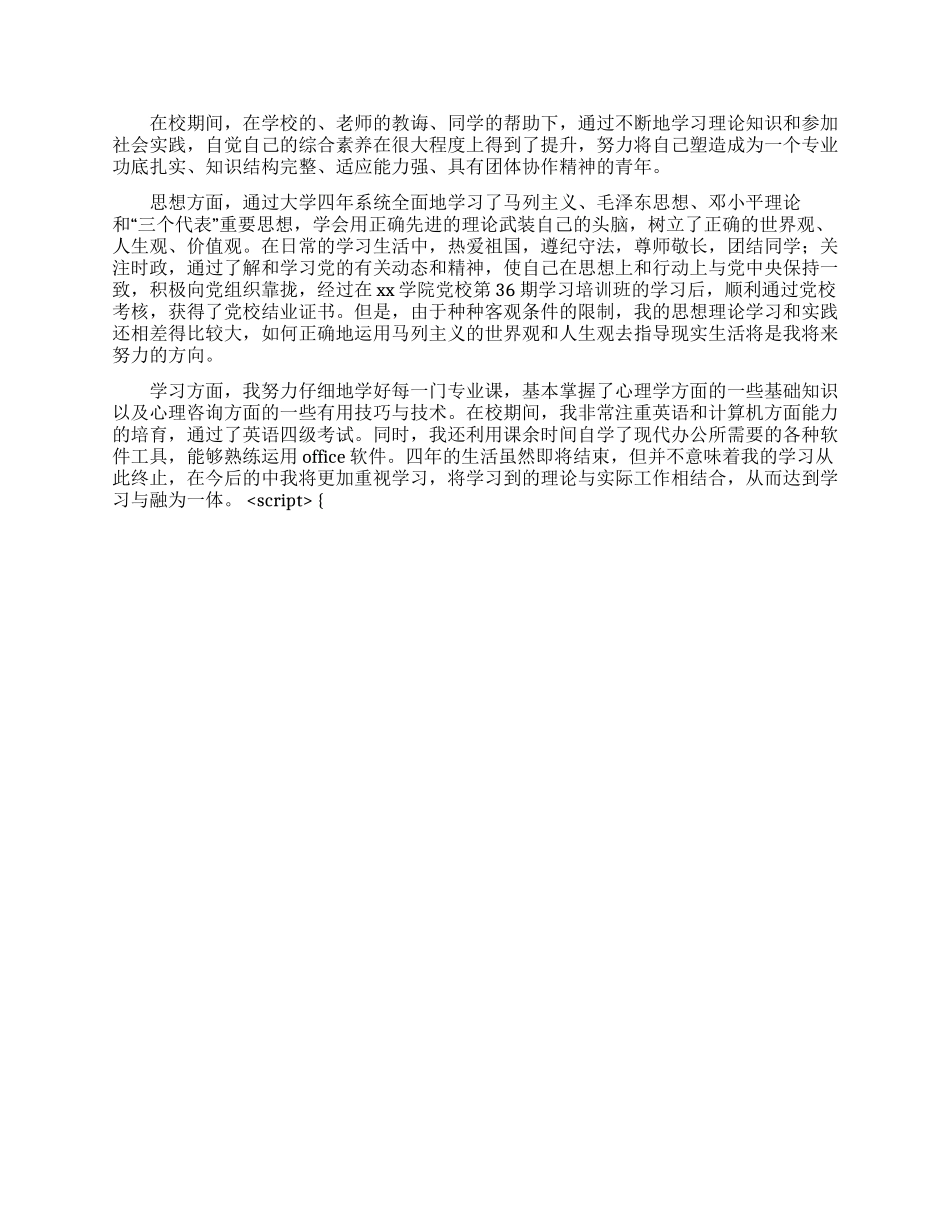 在校期间，在学校的、老师的教诲、同学的帮助下，通过不断地学习理论知识和参加社会实践，自觉自己的综合素养在很大程度上得到了提升，努力将自己塑造成为一个专业功底扎实、知识结构完整、适应能力强、具有团体协作精神的青年。

思想方面，通过大学四年系统全面地学习了马列主义、毛泽东思想、邓小平理论和“三个代表”重要思想，学会用正确先进的理论武装自己的头脑，树立了正确的世界观、人生观、价值观。在日常的学习生活中，热爱祖国，遵纪守法，尊师敬长，团结同学；关注时政，通过了解和学习党的有关动态和精神，使自己在思想上和行动上与党中央保持一致，积极向党组织靠拢，经过在xx学院党校第36期学习培训班的学习后，顺利通过党校考核，获得了党校结业证书。但是，由于种种客观条件的限制，我的思想理论学习和实践还相差得比较大，如何正确地运用马列主义的世界观和人生观去指导现实生活将是我将来努力的方向。

学习方面，我努力仔细地学好每一门专业课，基本掌握了心理学方面的一些基础知识以及心理咨询方面的一些有用技巧与技术。在校期间，我非常注重英语和计算机方面能力的培育，通过了英语四级考试。同时，我还利用课余时间自学了现代办公所需要的各种软件工具，能够熟练运用office软件。四年的生活虽然即将结束，但并不意味着我的学习从此终止，在今后的中我将更加重视学习，将学习到的理论与实际工作相结合，从而达到学习与融为一体。 <script> {